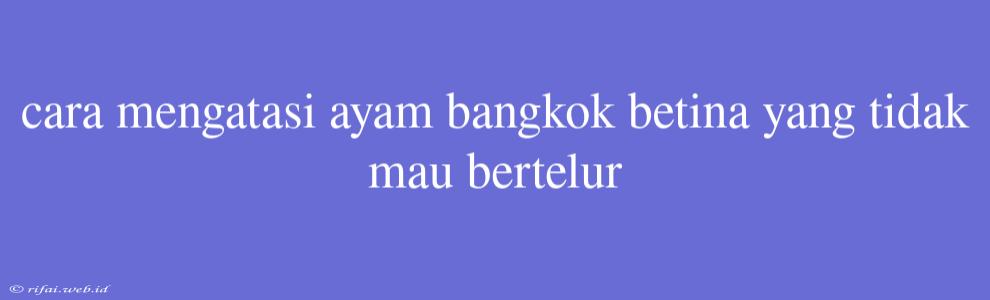 cara mengatasi ayam bangkok betina yang tidak mau bertelur

© rifai.web.id